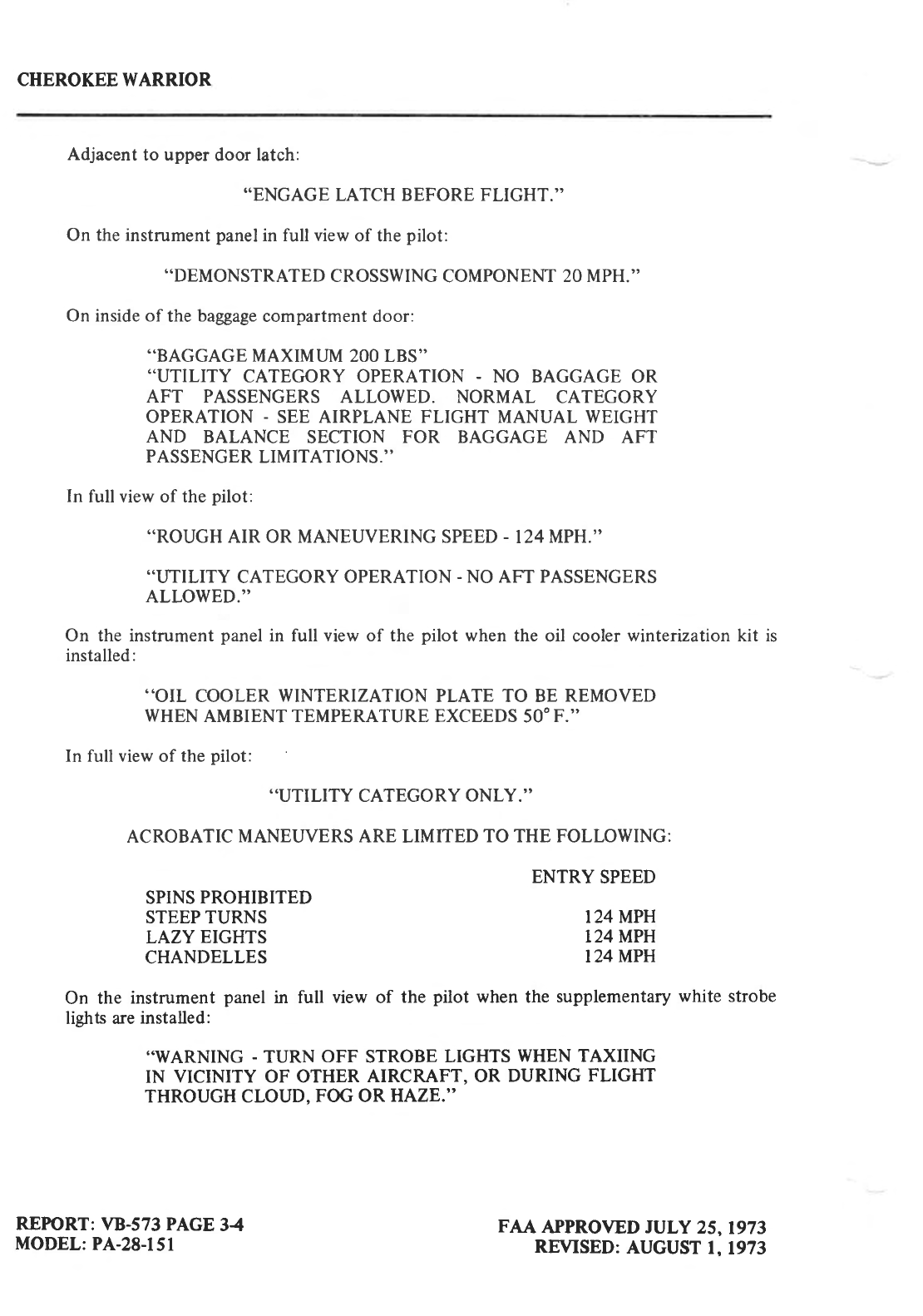 CHEROKEE WARRIOR

Adjacent to upper door latch:

"ENGAGE LATCH BEFORE FLIGHT."

On the instrument panel in full view of the pilot:

"DEMONSTRATED CROSSWING COMPONENT 20 MPH."

On inside of the baggage compartment door:

"BAGGAGE MAXIMUM 200 LBS"
"UTILITY CATEGORY OPERATION - NO BAGGAGE OR AFT PASSENGERS ALLOWED. NORMAL CATEGORY OPERATION - SEE AIRPLANE FLIGHT MANUAL WEIGHT AND BALANCE SECTION FOR BAGGAGE AND AFT PASSENGER LIMITATIONS."

In full view of the pilot:

"ROUGH AIR OR MANEUVERING SPEED - 124 MPH."

"UTILITY CATEGORY OPERATION - NO AFT PASSENGERS ALLOWED."

On the instrument panel in full view of the pilot when the oil cooler winterization kit is installed:

"OIL COOLER WINTERIZATION PLATE TO BE REMOVED WHEN AMBIENT TEMPERATURE EXCEEDS 50° F."

In full view of the pilot:

"UTILITY CATEGORY ONLY."

ACROBATIC MANEUVERS ARE LIMITED TO THE FOLLOWING:

| | ENTRY SPEED |
|---|---|
| SPINS PROHIBITED | |
| STEEP TURNS | 124 MPH |
| LAZY EIGHTS | 124 MPH |
| CHANDELLES | 124 MPH |

On the instrument panel in full view of the pilot when the supplementary white strobe lights are installed:

"WARNING - TURN OFF STROBE LIGHTS WHEN TAXIING IN VICINITY OF OTHER AIRCRAFT, OR DURING FLIGHT THROUGH CLOUD, FOG OR HAZE."

REPORT: VB-573 PAGE 3-4
MODEL: PA-28-151

FAA APPROVED JULY 25, 1973
REVISED: AUGUST 1, 1973